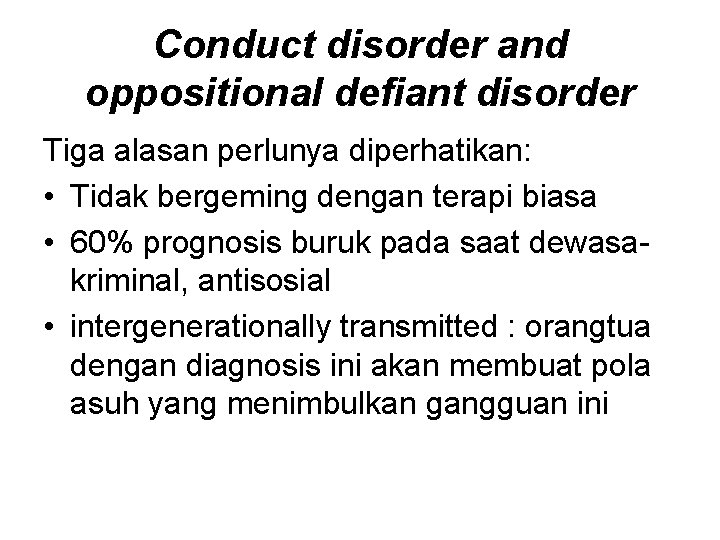 Conduct disorder and oppositional defiant disorder

Tiga alasan perlunya diperhatikan:

• Tidak bergeming dengan terapi biasa
• 60% prognosis buruk pada saat dewasa-kriminal, antisosial
• intergenerationally transmitted : orangtua dengan diagnosis ini akan membuat pola asuh yang menimbulkan gangguan ini